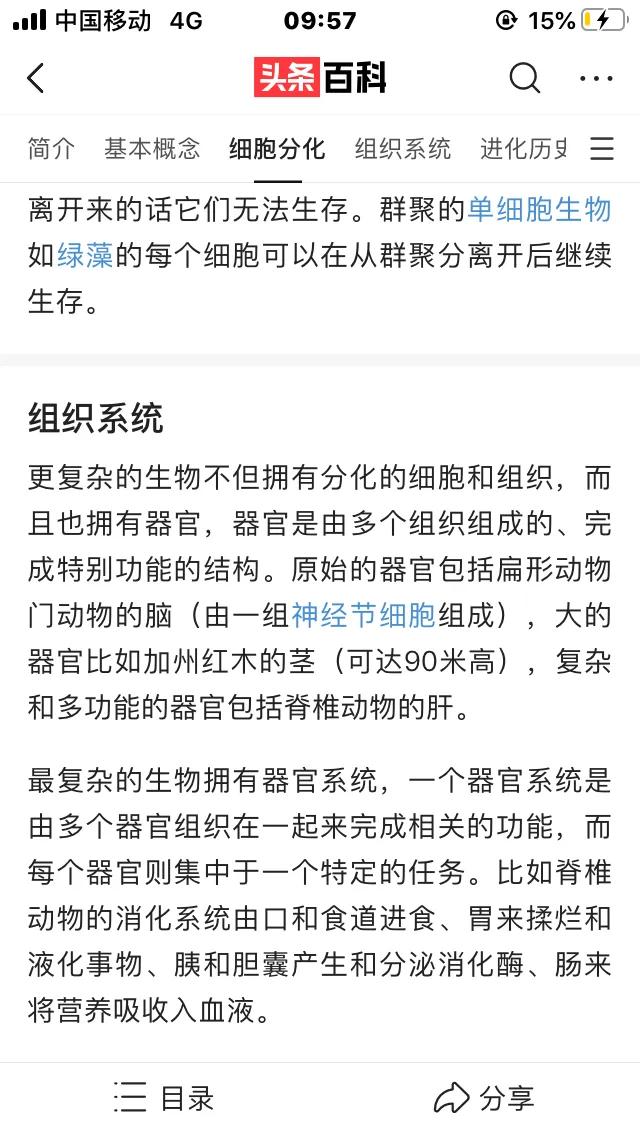 中国移动 4G 09:57 15%

头条百科

简介 基本概念 细胞分化 组织系统 进化历史

离开来的话它们无法生存。群聚的单细胞生物如绿藻的每个细胞可以在从群聚分离开后继续生存。

组织系统

更复杂的生物不但拥有分化的细胞和组织，而且也拥有器官，器官是由多个组织组成的、完成特别功能的结构。原始的器官包括扁形动物门动物的脑（由一组神经节细胞组成），大的器官比如加州红木的茎（可达90米高），复杂和多功能的器官包括脊椎动物的肝。

最复杂的生物拥有器官系统，一个器官系统是由多个器官组织在一起来完成相关的功能，而每个器官则集中于一个特定的任务。比如脊椎动物的消化系统由口和食道进食、胃来揉烂和液化事物、胰和胆囊产生和分泌消化酶、肠来将营养吸收入血液。

目录 分享